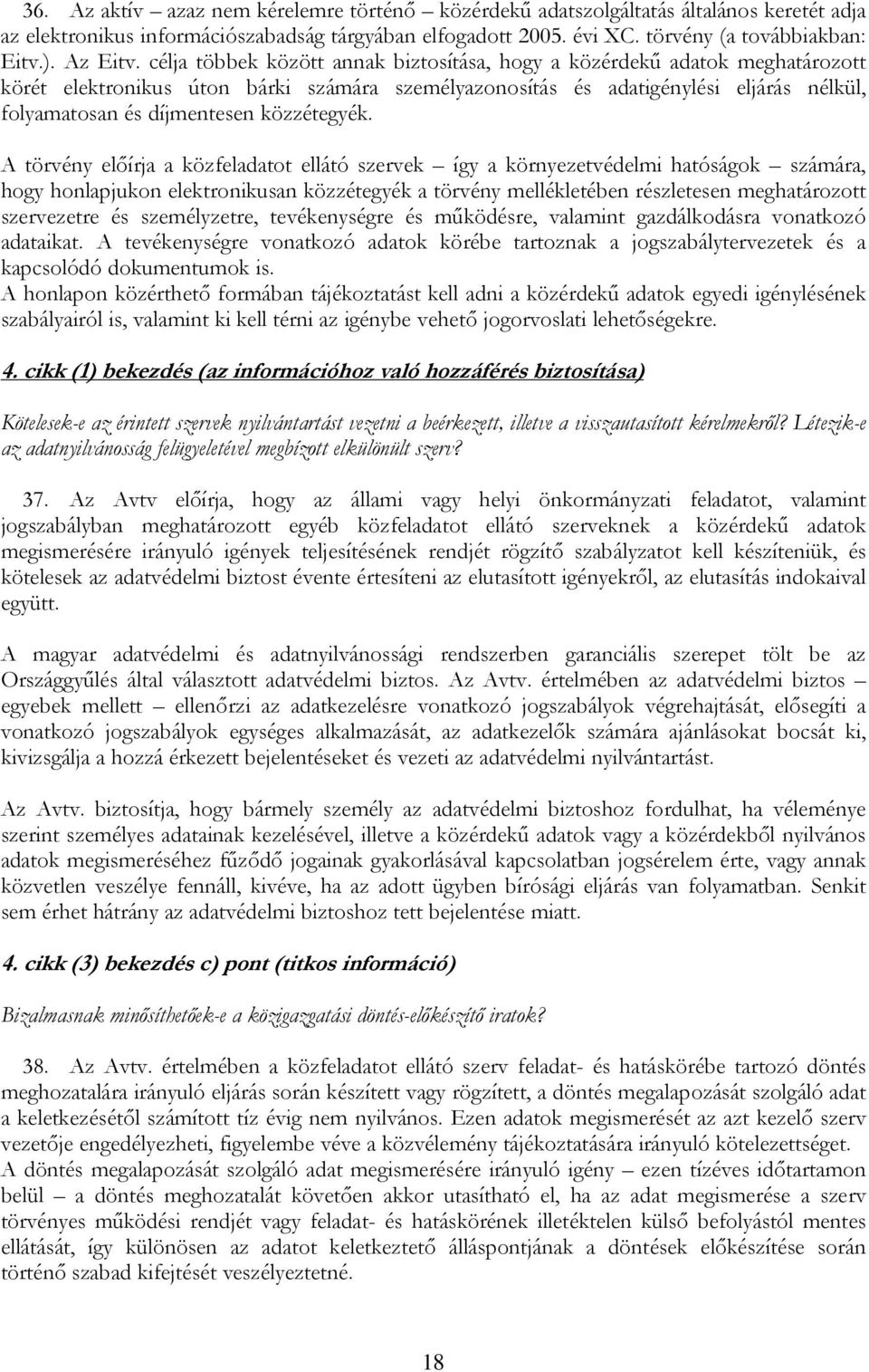 36. Az aktív – azaz nem kérelemre történő – közérdekű adatszolgáltatás általános keretét adja az elektronikus információszabadság tárgyában elfogadott 2005. évi XC. törvény (a továbbiakban: Eitv.). Az Eitv. célja többek között annak biztosítása, hogy a közérdekű adatok meghatározott körét elektronikus úton bárki számára személyazonosítás és adatigénylési eljárás nélkül, folyamatosan és díjmentesen közzétegyék.

A törvény előírja a közfeladatot ellátó szervek – így a környezetvédelmi hatóságok – számára, hogy honlapjukon elektronikusan közzétegyék a törvény mellékletében részletesen meghatározott szervezetre és személyzetre, tevékenységre és működésre, valamint gazdálkodásra vonatkozó adataikat. A tevékenységre vonatkozó adatok körébe tartoznak a jogszabálytervezetek és a kapcsolódó dokumentumok is.
A honlapon közérthető formában tájékoztatást kell adni a közérdekű adatok egyedi igénylésének szabályairól is, valamint ki kell térni az igénybe vehető jogorvoslati lehetőségekre.

4. cikk (1) bekezdés (az információhoz való hozzáférés biztosítása)

Kötelesek-e az érintett szervek nyilvántartást vezetni a beérkezett, illetve a visszautasított kérelmekről? Létezik-e az adatnyilvánosság felügyeletével megbízott elkülönült szerv?

37. Az Avtv előírja, hogy az állami vagy helyi önkormányzati feladatot, valamint jogszabályban meghatározott egyéb közfeladatot ellátó szerveknek a közérdekű adatok megismerésére irányuló igények teljesítésének rendjét rögzítő szabályzatot kell készíteniük, és kötelesek az adatvédelmi biztost évente értesíteni az elutasított igényekről, az elutasítás indokaival együtt.

A magyar adatvédelmi és adatnyilvánossági rendszerben garanciális szerepet tölt be az Országgyűlés által választott adatvédelmi biztos. Az Avtv. értelmében az adatvédelmi biztos – egyebek mellett – ellenőrzi az adatkezelésre vonatkozó jogszabályok végrehajtását, elősegíti a vonatkozó jogszabályok egységes alkalmazását, az adatkezelők számára ajánlásokat bocsát ki, kivizsgálja a hozzá érkezett bejelentéseket és vezeti az adatvédelmi nyilvántartást.

Az Avtv. biztosítja, hogy bármely személy az adatvédelmi biztoshoz fordulhat, ha véleménye szerint személyes adatainak kezelésével, illetve a közérdekű adatok vagy a közérdekből nyilvános adatok megismeréséhez fűződő jogainak gyakorlásával kapcsolatban jogsérelem érte, vagy annak közvetlen veszélye fennáll, kivéve, ha az adott ügyben bírósági eljárás van folyamatban. Senkit sem érhet hátrány az adatvédelmi biztoshoz tett bejelentése miatt.

4. cikk (3) bekezdés c) pont (titkos információ)

Bizalmasnak minősíthetőek-e a közigazgatási döntés-előkészítő iratok?

38. Az Avtv. értelmében a közfeladatot ellátó szerv feladat- és hatáskörébe tartozó döntés meghozatalára irányuló eljárás során készített vagy rögzített, a döntés megalapozását szolgáló adat a keletkezésétől számított tíz évig nem nyilvános. Ezen adatok megismerését az azt kezelő szerv vezetője engedélyezheti, figyelembe véve a közvélemény tájékoztatására irányuló kötelezettséget.
A döntés megalapozását szolgáló adat megismerésére irányuló igény – ezen tízéves időtartamon belül – a döntés meghozatalát követően akkor utasítható el, ha az adat megismerése a szerv törvényes működési rendjét vagy feladat- és hatáskörének illetéktelen külső befolyástól mentes ellátását, így különösen az adatot keletkeztető álláspontjának a döntések előkészítése során történő szabad kifejtését veszélyeztetné.

18